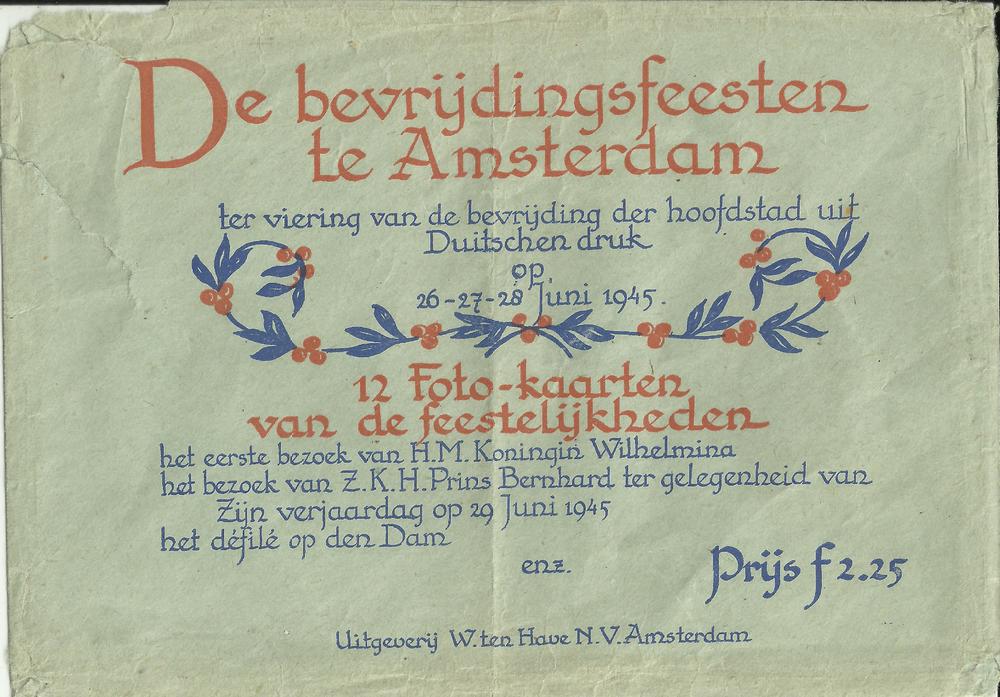 De bevrijdingsfeesten
te Amsterdam

ter viering van de bevrijding der hoofdstad uit
Duitschen druk
op
26-27-28 Juni 1945.

12 Foto-kaarten
van de feestelijkheden

het eerste bezoek van H.M. Koningin Wilhelmina
het bezoek van Z.K.H. Prins Bernhard ter gelegenheid van
Zijn verjaardag op 29 Juni 1945
het défilé op den Dam
enz.

Prijs f 2.25

Uitgeverij W. ten Have N.V. Amsterdam